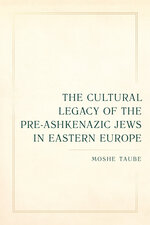 THE CULTURAL LEGACY OF THE PRE-ASHKENAZIC JEWS IN EASTERN EUROPE

MOSHE TAUBE